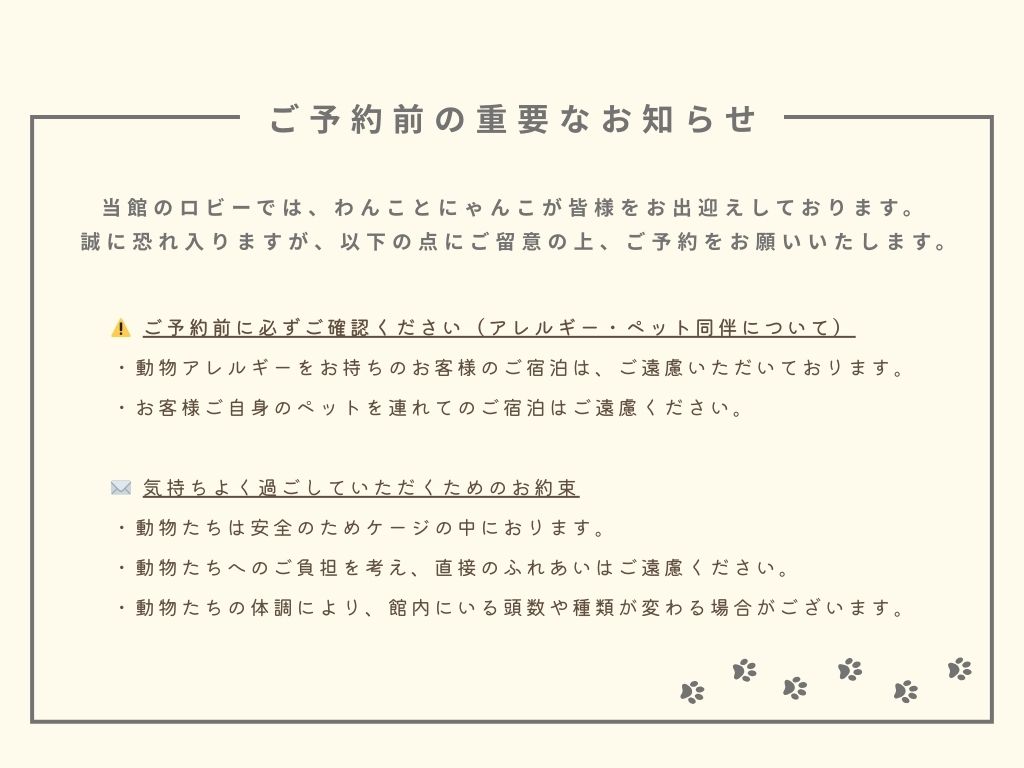 ご予約前の重要なお知らせ

当館のロビーでは、わんことにゃんこが皆様をお出迎えしております。
誠に恐れ入りますが、以下の点にご留意の上、ご予約をお願いいたします。

⚠️ ご予約前に必ずご確認ください（アレルギー・ペット同伴について）
・動物アレルギーをお持ちのお客様のご宿泊は、ご遠慮いただいております。
・お客様ご自身のペットを連れてのご宿泊はご遠慮ください。

✉️ 気持ちよく過ごしていただくためのお約束
・動物たちは安全のためケージの中におります。
・動物たちへのご負担を考え、直接のふれあいはご遠慮ください。
・動物たちの体調により、館内にいる頭数や種類が変わる場合がございます。